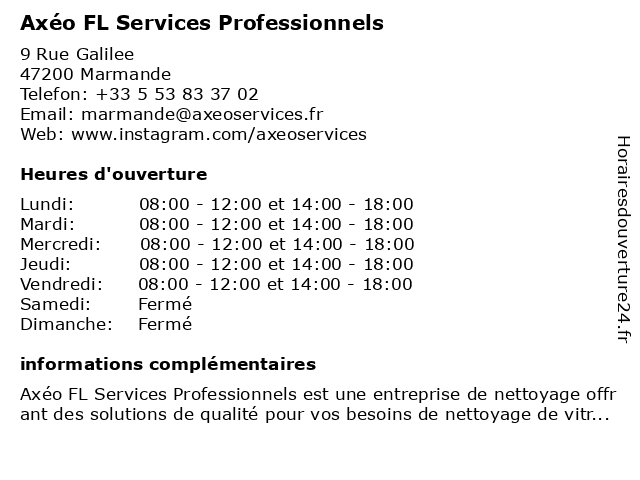 Axéo FL Services Professionnels

9 Rue Galilee
47200 Marmande
Telefon: +33 5 53 83 37 02
Email: marmande@axeoservices.fr
Web: www.instagram.com/axeoservices

Heures d'ouverture

| | |
|---|---|
| Lundi: | 08:00 - 12:00 et 14:00 - 18:00 |
| Mardi: | 08:00 - 12:00 et 14:00 - 18:00 |
| Mercredi: | 08:00 - 12:00 et 14:00 - 18:00 |
| Jeudi: | 08:00 - 12:00 et 14:00 - 18:00 |
| Vendredi: | 08:00 - 12:00 et 14:00 - 18:00 |
| Samedi: | Fermé |
| Dimanche: | Fermé |

informations complémentaires

Axéo FL Services Professionnels est une entreprise de nettoyage offrant des solutions de qualité pour vos besoins de nettoyage de vitr...

Horairesdouverture24.fr